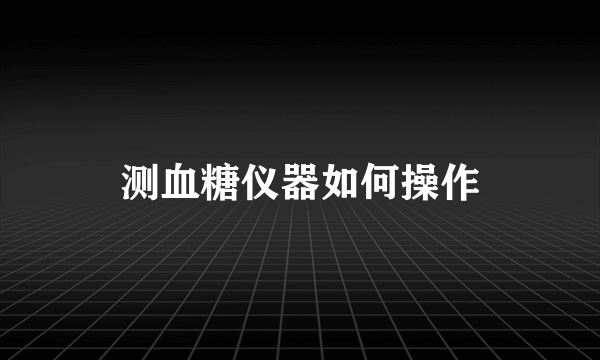 测血糖仪器如何操作